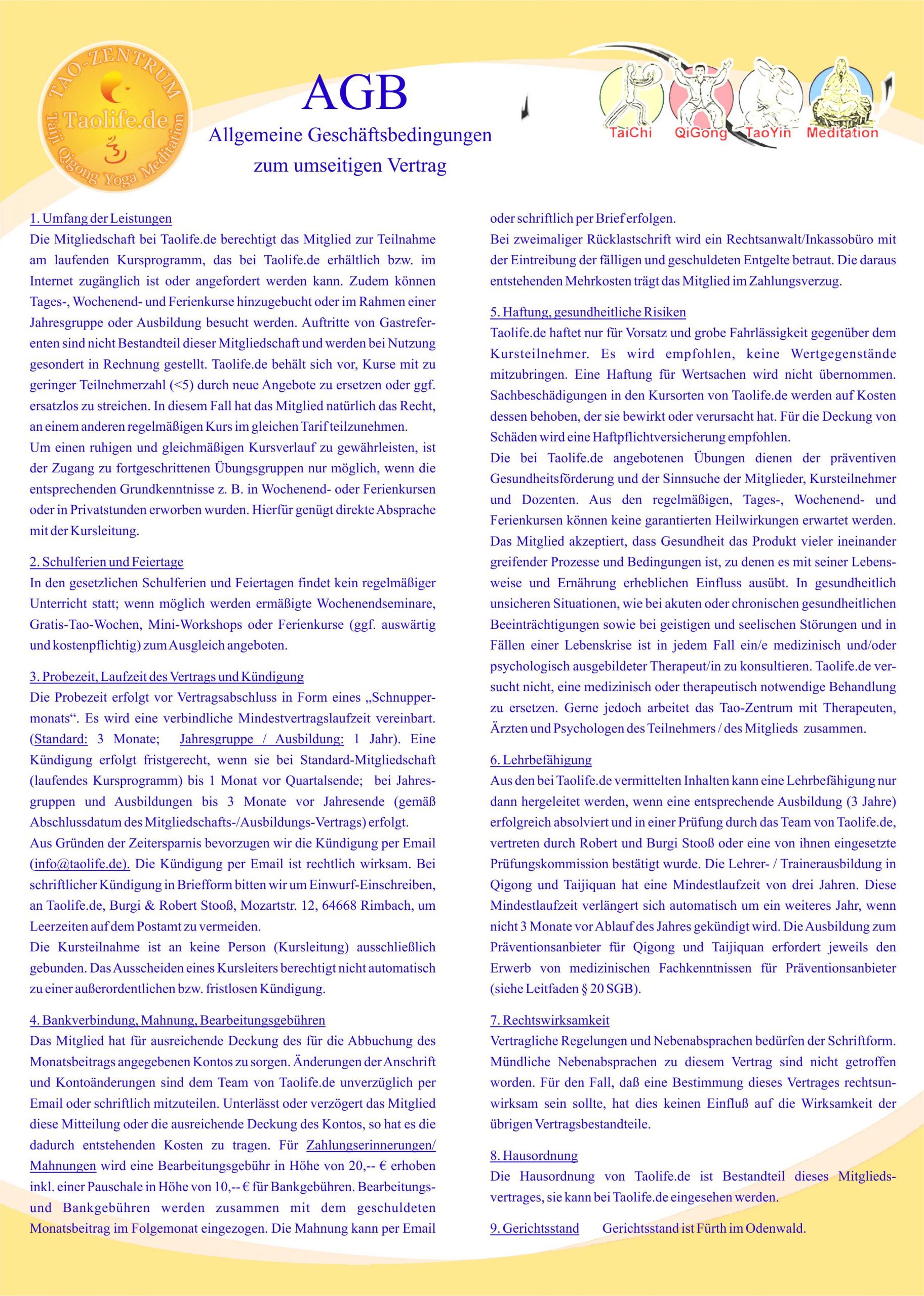 TAO-ZENTRUM
Taolife.de
Taiji Qigong Yoga Meditation

AGB
Allgemeine Geschäftsbedingungen
zum umseitigen Vertrag

TaiChi QiGong TaoYin Meditation

1. Umfang der Leistungen
Die Mitgliedschaft bei Taolife.de berechtigt das Mitglied zur Teilnahme am laufenden Kursprogramm, das bei Taolife.de erhältlich bzw. im Internet zugänglich ist oder angefordert werden kann. Zudem können Tages-, Wochenend- und Ferienkurse hinzugebucht oder im Rahmen einer Jahresgruppe oder Ausbildung besucht werden. Auftritte von Gastreferenten sind nicht Bestandteil dieser Mitgliedschaft und werden bei Nutzung gesondert in Rechnung gestellt. Taolife.de behält sich vor, Kurse mit zu geringer Teilnehmerzahl (<5) durch neue Angebote zu ersetzen oder ggf. ersatzlos zu streichen. In diesem Fall hat das Mitglied natürlich das Recht, an einem anderen regelmäßigen Kurs im gleichen Tarif teilzunehmen.
Um einen ruhigen und gleichmäßigen Kursverlauf zu gewährleisten, ist der Zugang zu fortgeschrittenen Übungsgruppen nur möglich, wenn die entsprechenden Grundkenntnisse z. B. in Wochenend- oder Ferienkursen oder in Privatstunden erworben wurden. Hierfür genügt direkte Absprache mit der Kursleitung.

2. Schulferien und Feiertage
In den gesetzlichen Schulferien und Feiertagen findet kein regelmäßiger Unterricht statt; wenn möglich werden ermäßigte Wochenendseminare, Gratis-Tao-Wochen, Mini-Workshops oder Ferienkurse (ggf. auswärtig und kostenpflichtig) zum Ausgleich angeboten.

3. Probezeit, Laufzeit des Vertrags und Kündigung
Die Probezeit erfolgt vor Vertragsabschluss in Form eines „Schnuppermonats“. Es wird eine verbindliche Mindestvertragslaufzeit vereinbart. (Standard: 3 Monate; Jahresgruppe / Ausbildung: 1 Jahr). Eine Kündigung erfolgt fristgerecht, wenn sie bei Standard-Mitgliedschaft (laufendes Kursprogramm) bis 1 Monat vor Quartalsende; bei Jahresgruppen und Ausbildungen bis 3 Monate vor Jahresende (gemäß Abschlussdatum des Mitgliedschafts-/Ausbildungs-Vertrags) erfolgt.
Aus Gründen der Zeitersparnis bevorzugen wir die Kündigung per Email (info@taolife.de). Die Kündigung per Email ist rechtlich wirksam. Bei schriftlicher Kündigung in Briefform bitten wir um Einwurf-Einschreiben, an Taolife.de, Burgi & Robert Stooß, Mozartstr. 12, 64668 Rimbach, um Leerzeiten auf dem Postamt zu vermeiden.
Die Kursteilnahme ist an keine Person (Kursleitung) ausschließlich gebunden. Das Ausscheiden eines Kursleiters berechtigt nicht automatisch zu einer außerordentlichen bzw. fristlosen Kündigung.

4. Bankverbindung, Mahnung, Bearbeitungsgebühren
Das Mitglied hat für ausreichende Deckung des für die Abbuchung des Monatsbeitrags angegebenen Kontos zu sorgen. Änderungen der Anschrift und Kontoänderungen sind dem Team von Taolife.de unverzüglich per Email oder schriftlich mitzuteilen. Unterlässt oder verzögert das Mitglied diese Mitteilung oder die ausreichende Deckung des Kontos, so hat es die dadurch entstehenden Kosten zu tragen. Für Zahlungserinnerungen/ Mahnungen wird eine Bearbeitungsgebühr in Höhe von 20,-- € erhoben inkl. einer Pauschale in Höhe von 10,-- € für Bankgebühren. Bearbeitungs- und Bankgebühren werden zusammen mit dem geschuldeten Monatsbeitrag im Folgemonat eingezogen. Die Mahnung kann per Email oder schriftlich per Brief erfolgen.
Bei zweimaliger Rücklastschrift wird ein Rechtsanwalt/Inkassobüro mit der Eintreibung der fälligen und geschuldeten Entgelte betraut. Die daraus entstehenden Mehrkosten trägt das Mitglied im Zahlungsverzug.

5. Haftung, gesundheitliche Risiken
Taolife.de haftet nur für Vorsatz und grobe Fahrlässigkeit gegenüber dem Kursteilnehmer. Es wird empfohlen, keine Wertgegenstände mitzubringen. Eine Haftung für Wertsachen wird nicht übernommen. Sachbeschädigungen in den Kursorten von Taolife.de werden auf Kosten dessen behoben, der sie bewirkt oder verursacht hat. Für die Deckung von Schäden wird eine Haftpflichtversicherung empfohlen.
Die bei Taolife.de angebotenen Übungen dienen der präventiven Gesundheitsförderung und der Sinnsuche der Mitglieder, Kursteilnehmer und Dozenten. Aus den regelmäßigen, Tages-, Wochenend- und Ferienkursen können keine garantierten Heilwirkungen erwartet werden. Das Mitglied akzeptiert, dass Gesundheit das Produkt vieler ineinander greifender Prozesse und Bedingungen ist, zu denen es mit seiner Lebensweise und Ernährung erheblichen Einfluss ausübt. In gesundheitlich unsicheren Situationen, wie bei akuten oder chronischen gesundheitlichen Beeinträchtigungen sowie bei geistigen und seelischen Störungen und in Fällen einer Lebenskrise ist in jedem Fall ein/e medizinisch und/oder psychologisch ausgebildeter Therapeut/in zu konsultieren. Taolife.de versucht nicht, eine medizinisch oder therapeutisch notwendige Behandlung zu ersetzen. Gerne jedoch arbeitet das Tao-Zentrum mit Therapeuten, Ärzten und Psychologen des Teilnehmers / des Mitglieds zusammen.

6. Lehrbefähigung
Aus den bei Taolife.de vermittelten Inhalten kann eine Lehrbefähigung nur dann hergeleitet werden, wenn eine entsprechende Ausbildung (3 Jahre) erfolgreich absolviert und in einer Prüfung durch das Team von Taolife.de, vertreten durch Robert und Burgi Stooß oder eine von ihnen eingesetzte Prüfungskommission bestätigt wurde. Die Lehrer- / Trainerausbildung in Qigong und Taijiquan hat eine Mindestlaufzeit von drei Jahren. Diese Mindestlaufzeit verlängert sich automatisch um ein weiteres Jahr, wenn nicht 3 Monate vor Ablauf des Jahres gekündigt wird. Die Ausbildung zum Präventionsanbieter für Qigong und Taijiquan erfordert jeweils den Erwerb von medizinischen Fachkenntnissen für Präventionsanbieter (siehe Leitfaden § 20 SGB).

7. Rechtswirksamkeit
Vertragliche Regelungen und Nebenabsprachen bedürfen der Schriftform. Mündliche Nebenabsprachen zu diesem Vertrag sind nicht getroffen worden. Für den Fall, daß eine Bestimmung dieses Vertrages rechtsunwirksam sein sollte, hat dies keinen Einfluß auf die Wirksamkeit der übrigen Vertragsbestandteile.

8. Hausordnung
Die Hausordnung von Taolife.de ist Bestandteil dieses Mitgliedsvertrages, sie kann bei Taolife.de eingesehen werden.

9. Gerichtsstand Gerichtsstand ist Fürth im Odenwald.